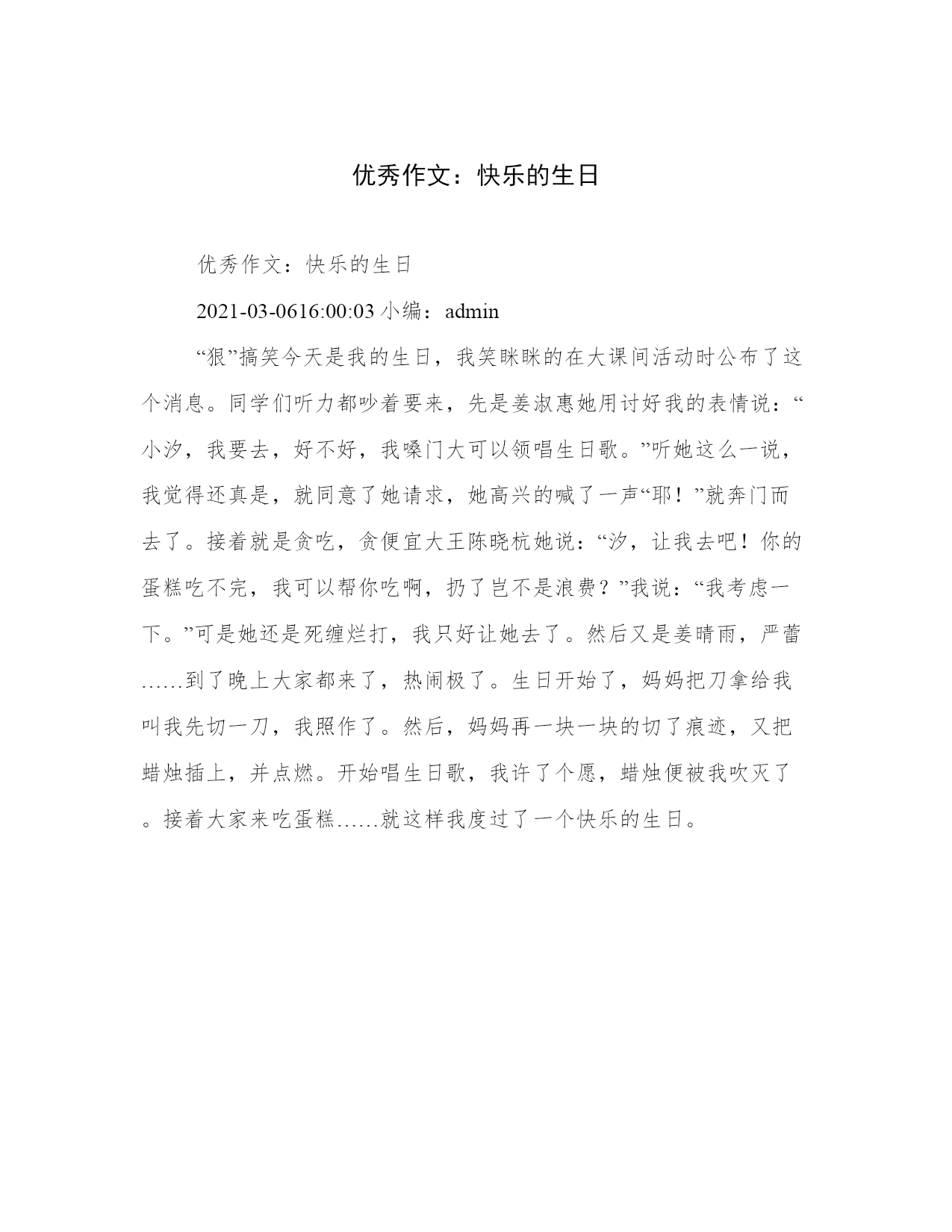 优秀作文：快乐的生日

优秀作文：快乐的生日

2021-03-0616:00:03 小编：admin

“狠”搞笑今天是我的生日，我笑眯眯的在大课间活动时公布了这个消息。同学们听力都吵着要来，先是姜淑惠她用讨好我的表情说：“小汐，我要去，好不好，我嗓门大可以领唱生日歌。”听她这么一说，我觉得还真是，就同意了她请求，她高兴的喊了一声“耶！”就奔门而去了。接着就是贪吃，贪便宜大王陈晓杭她说：“汐，让我去吧！你的蛋糕吃不完，我可以帮你吃啊，扔了岂不是浪费？”我说：“我考虑一下。”可是她还是死缠烂打，我只好让她去了。然后又是姜晴雨，严蕾……到了晚上大家都来了，热闹极了。生日开始了，妈妈把刀拿给我叫我先切一刀，我照作了。然后，妈妈再一块一块的切了痕迹，又把蜡烛插上，并点燃。开始唱生日歌，我许了个愿，蜡烛便被我吹灭了。接着大家来吃蛋糕……就这样我度过了一个快乐的生日。